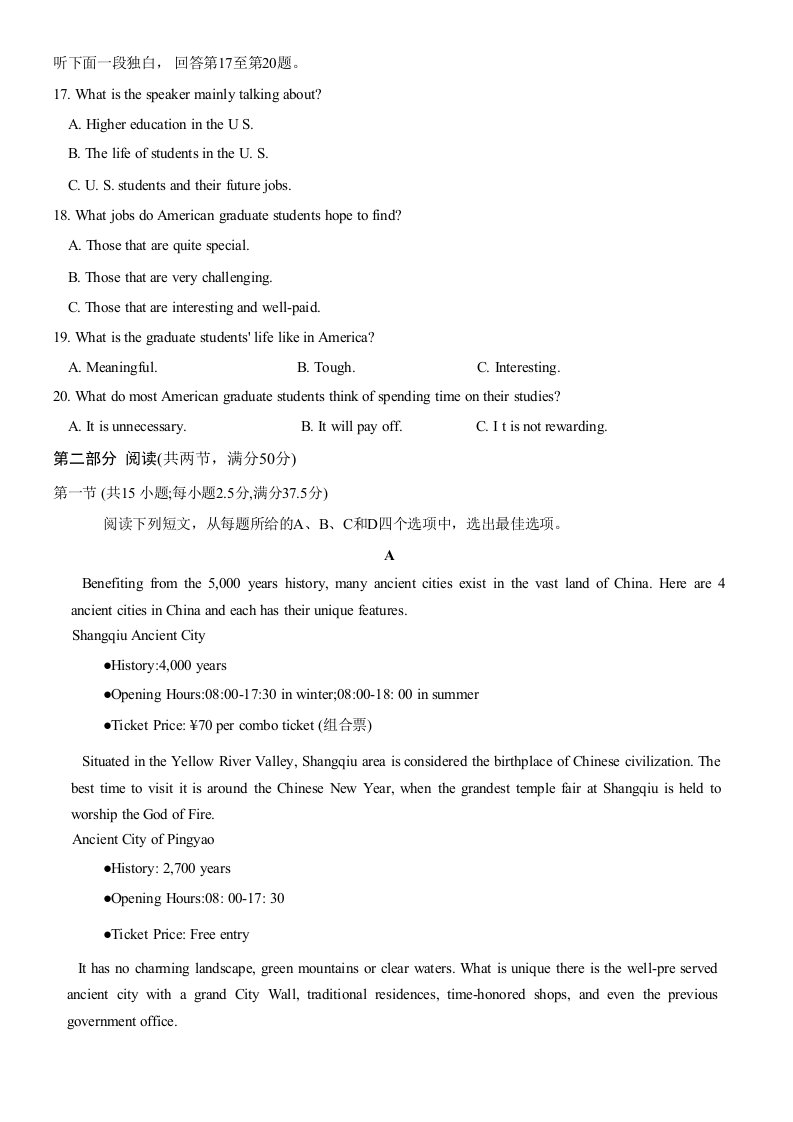 听下面一段独白，回答第17至第20题。

17. What is the speaker mainly talking about?

A. Higher education in the U S.

B. The life of students in the U. S.

C. U. S. students and their future jobs.

18. What jobs do American graduate students hope to find?

A. Those that are quite special.

B. Those that are very challenging.

C. Those that are interesting and well-paid.

19. What is the graduate students' life like in America?

A. Meaningful.　B. Tough.　C. Interesting.

20. What do most American graduate students think of spending time on their studies?

A. It is unnecessary.　B. It will pay off.　C. I t is not rewarding.

第二部分 阅读(共两节，满分50分)

第一节 (共15 小题;每小题2.5分,满分37.5分)

阅读下列短文，从每题所给的A、B、C和D四个选项中，选出最佳选项。

A

Benefiting from the 5,000 years history, many ancient cities exist in the vast land of China. Here are 4 ancient cities in China and each has their unique features.

Shangqiu Ancient City

• History:4,000 years

• Opening Hours:08:00-17:30 in winter;08:00-18: 00 in summer

• Ticket Price: ¥70 per combo ticket (组合票)

Situated in the Yellow River Valley, Shangqiu area is considered the birthplace of Chinese civilization. The best time to visit it is around the Chinese New Year, when the grandest temple fair at Shangqiu is held to worship the God of Fire.

Ancient City of Pingyao

• History: 2,700 years

• Opening Hours:08: 00-17: 30

• Ticket Price: Free entry

It has no charming landscape, green mountains or clear waters. What is unique there is the well-pre served ancient city with a grand City Wall, traditional residences, time-honored shops, and even the previous government office.